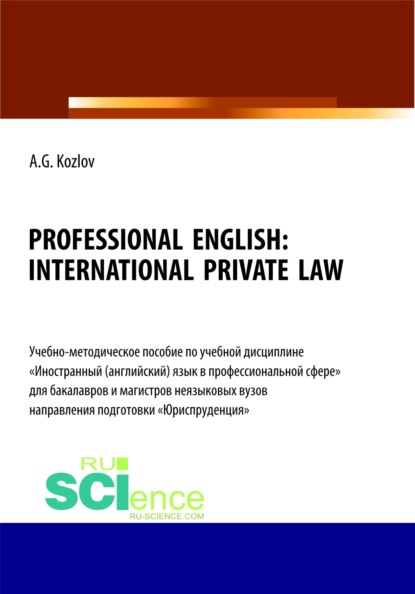 A.G. Kozlov

PROFESSIONAL ENGLISH: INTERNATIONAL PRIVATE LAW

Учебно-методическое пособие по учебной дисциплине «Иностранный (английский) язык в профессиональной сфере» для бакалавров и магистров неязыковых вузов направления подготовки «Юриспруденция»

RU SCIence
RU-SCIENCE.COM